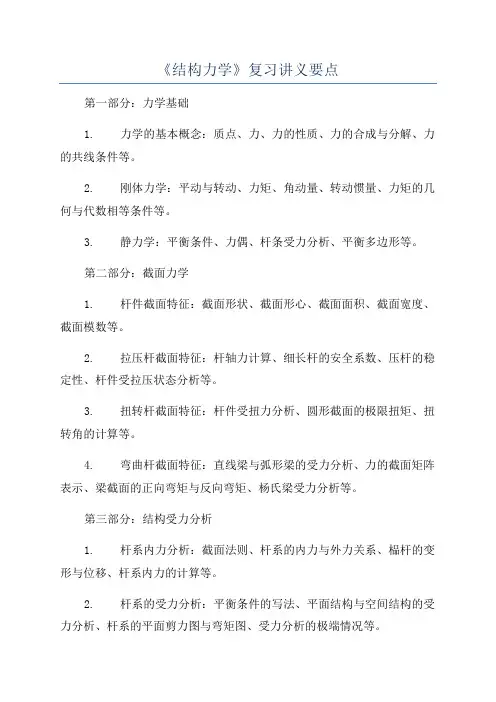 《结构力学》复习讲义要点

第一部分：力学基础

1. 力学的基本概念：质点、力、力的性质、力的合成与分解、力的共线条件等。

2. 刚体力学：平动与转动、力矩、角动量、转动惯量、力矩的几何与代数相等条件等。

3. 静力学：平衡条件、力偶、杆条受力分析、平衡多边形等。

第二部分：截面力学

1. 杆件截面特征：截面形状、截面形心、截面面积、截面宽度、截面模数等。

2. 拉压杆截面特征：杆轴力计算、细长杆的安全系数、压杆的稳定性、杆件受拉压状态分析等。

3. 扭转杆截面特征：杆件受扭力分析、圆形截面的极限扭矩、扭转角的计算等。

4. 弯曲杆截面特征：直线梁与弧形梁的受力分析、力的截面矩阵表示、梁截面的正向弯矩与反向弯矩、杨氏梁受力分析等。

第三部分：结构受力分析

1. 杆系内力分析：截面法则、杆系的内力与外力关系、榀杆的变形与位移、杆系内力的计算等。

2. 杆系的受力分析：平衡条件的写法、平面结构与空间结构的受力分析、杆系的平面剪力图与弯矩图、受力分析的极端情况等。